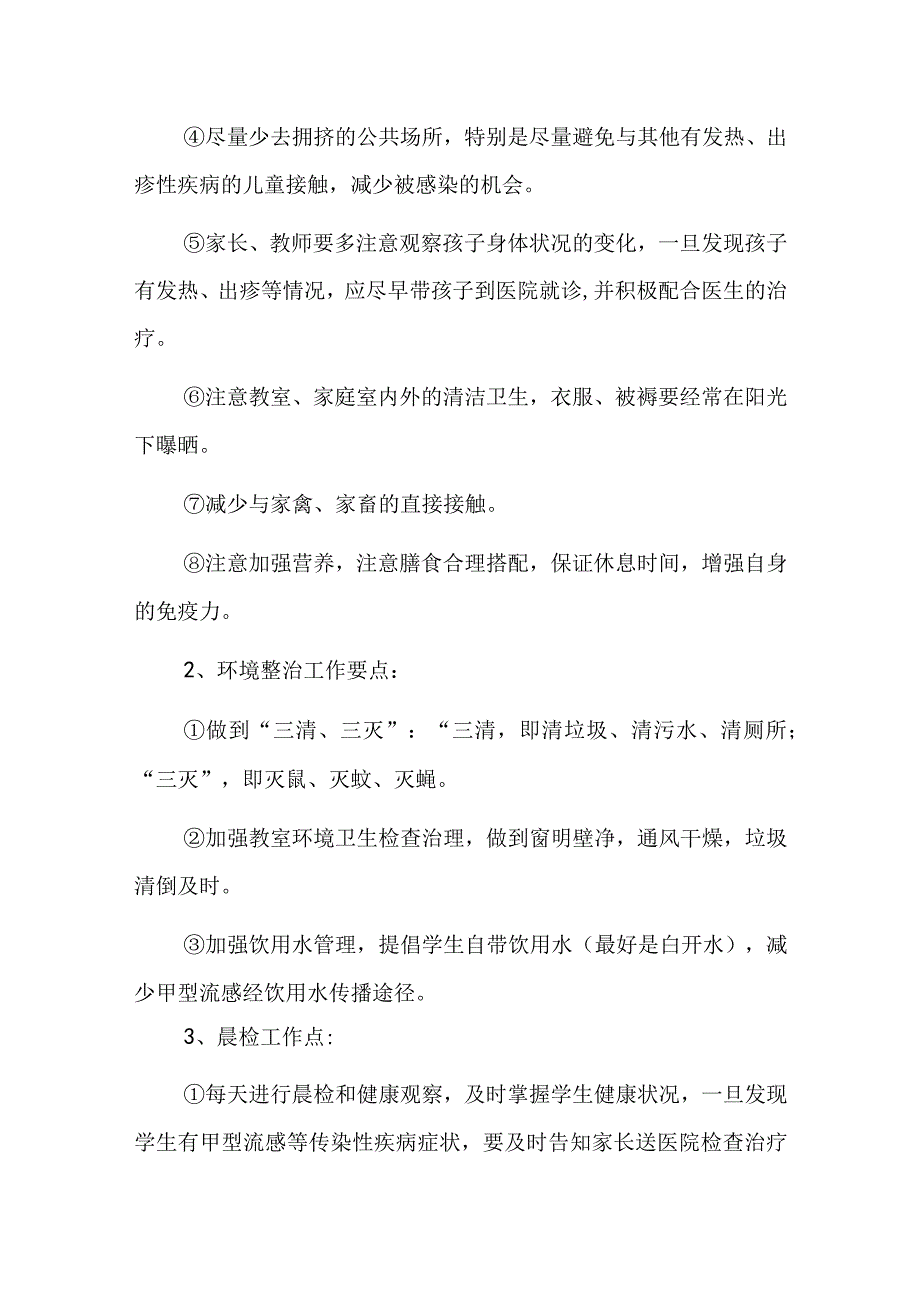 ④尽量少去拥挤的公共场所，特别是尽量避免与其他有发热、出疹性疾病的儿童接触，减少被感染的机会。

⑤家长、教师要多注意观察孩子身体状况的变化，一旦发现孩子有发热、出疹等情况，应尽早带孩子到医院就诊,并积极配合医生的治疗。

⑥注意教室、家庭室内外的清洁卫生，衣服、被褥要经常在阳光下曝晒。

⑦减少与家禽、家畜的直接接触。

⑧注意加强营养，注意膳食合理搭配，保证休息时间，增强自身的免疫力。

2、环境整治工作要点：

①做到“三清、三灭”：“三清，即清垃圾、清污水、清厕所；“三灭”，即灭鼠、灭蚊、灭蝇。

②加强教室环境卫生检查治理，做到窗明壁净，通风干燥，垃圾清倒及时。

③加强饮用水管理，提倡学生自带饮用水（最好是白开水），减少甲型流感经饮用水传播途径。

3、晨检工作点:

①每天进行晨检和健康观察，及时掌握学生健康状况，一旦发现学生有甲型流感等传染性疾病症状，要及时告知家长送医院检查治疗